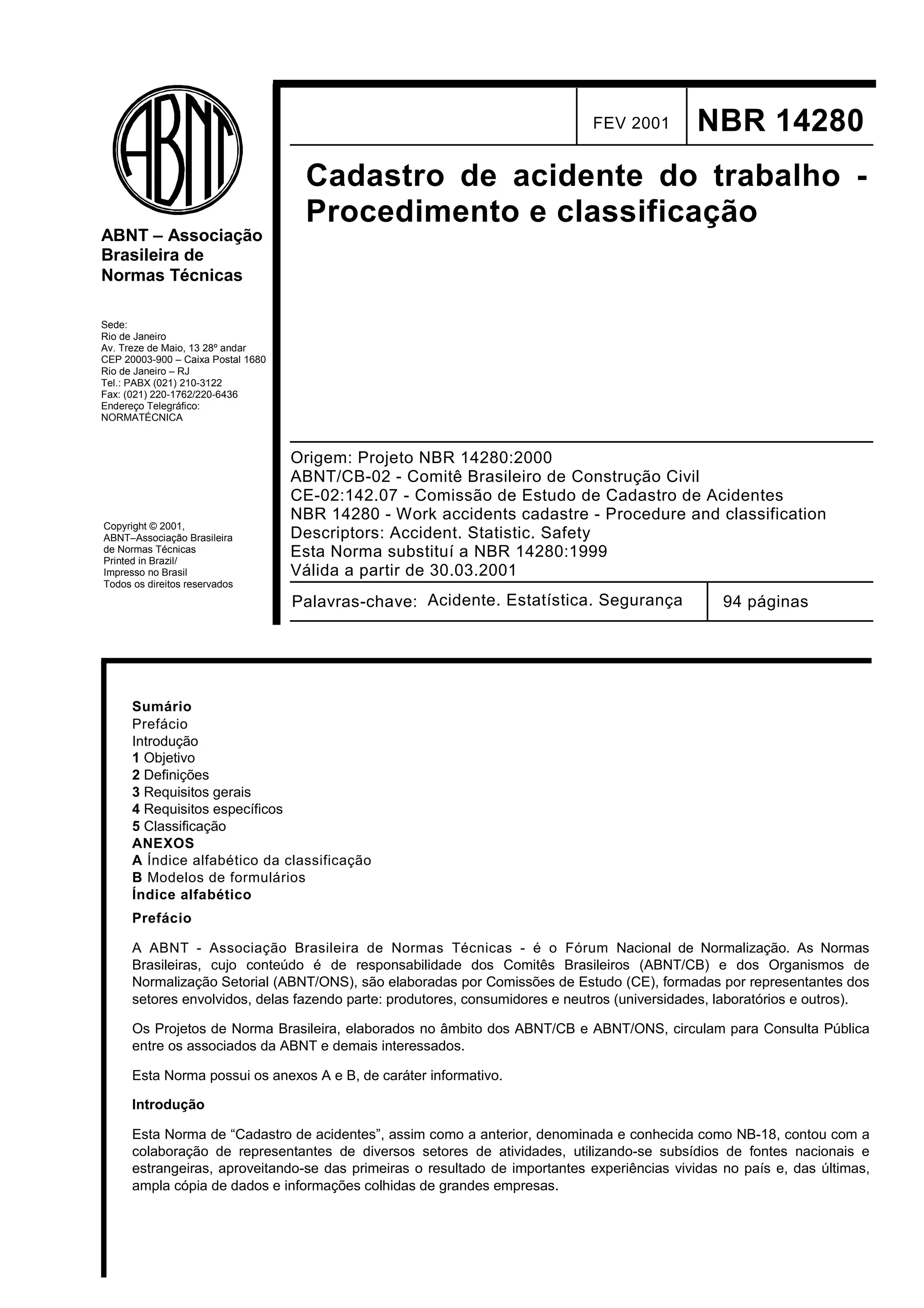 ABNT

ABNT – Associação Brasileira de Normas Técnicas

Sede:
Rio de Janeiro
Av. Treze de Maio, 13 28º andar
CEP 20003-900 – Caixa Postal 1680
Rio de Janeiro – RJ
Tel.: PABX (021) 210-3122
Fax: (021) 220-1762/220-6436
Endereço Telegráfico:
NORMATÉCNICA

Copyright © 2001,
ABNT–Associação Brasileira de Normas Técnicas
Printed in Brazil/
Impresso no Brasil
Todos os direitos reservados

FEV 2001

NBR 14280

Cadastro de acidente do trabalho - Procedimento e classificação

Origem: Projeto NBR 14280:2000
ABNT/CB-02 - Comitê Brasileiro de Construção Civil
CE-02:142.07 - Comissão de Estudo de Cadastro de Acidentes
NBR 14280 - Work accidents cadastre - Procedure and classification
Descriptors: Accident. Statistic. Safety
Esta Norma substituí a NBR 14280:1999
Válida a partir de 30.03.2001

Palavras-chave: Acidente. Estatística. Segurança

94 páginas

Sumário
Prefácio
Introdução
1 Objetivo
2 Definições
3 Requisitos gerais
4 Requisitos específicos
5 Classificação
ANEXOS
A Índice alfabético da classificação
B Modelos de formulários
Índice alfabético

Prefácio

A ABNT - Associação Brasileira de Normas Técnicas - é o Fórum Nacional de Normalização. As Normas Brasileiras, cujo conteúdo é de responsabilidade dos Comitês Brasileiros (ABNT/CB) e dos Organismos de Normalização Setorial (ABNT/ONS), são elaboradas por Comissões de Estudo (CE), formadas por representantes dos setores envolvidos, delas fazendo parte: produtores, consumidores e neutros (universidades, laboratórios e outros).

Os Projetos de Norma Brasileira, elaborados no âmbito dos ABNT/CB e ABNT/ONS, circulam para Consulta Pública entre os associados da ABNT e demais interessados.

Esta Norma possui os anexos A e B, de caráter informativo.

Introdução

Esta Norma de “Cadastro de acidentes”, assim como a anterior, denominada e conhecida como NB-18, contou com a colaboração de representantes de diversos setores de atividades, utilizando-se subsídios de fontes nacionais e estrangeiras, aproveitando-se das primeiras o resultado de importantes experiências vividas no país e, das últimas, ampla cópia de dados e informações colhidas de grandes empresas.